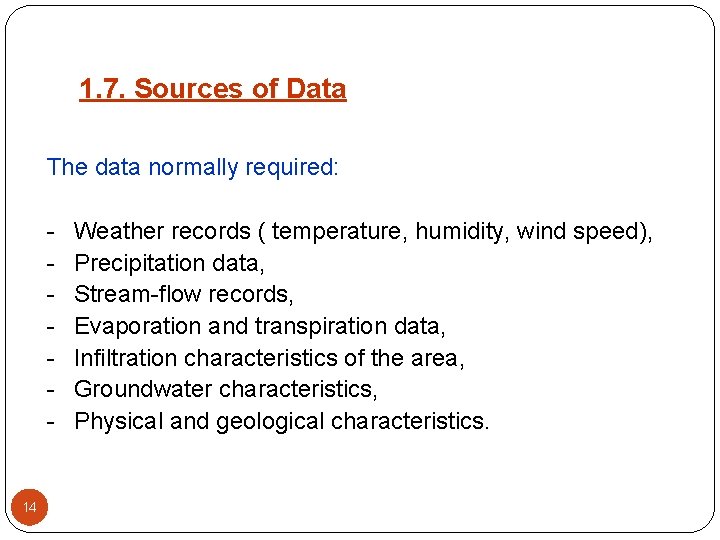 1.7. Sources of Data

The data normally required:

- Weather records ( temperature, humidity, wind speed),
- Precipitation data,
- Stream-flow records,
- Evaporation and transpiration data,
- Infiltration characteristics of the area,
- Groundwater characteristics,
- Physical and geological characteristics.

14